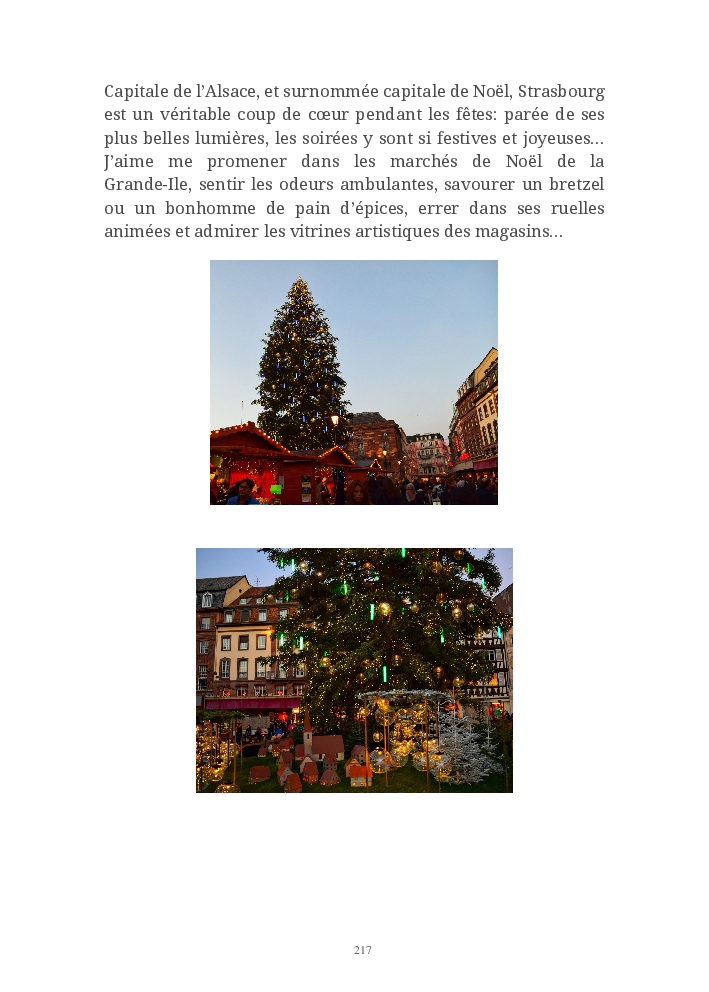 Capitale de l'Alsace, et surnommée capitale de Noël, Strasbourg est un véritable coup de cœur pendant les fêtes: parée de ses plus belles lumières, les soirées y sont si festives et joyeuses… J'aime me promener dans les marchés de Noël de la Grande-Ile, sentir les odeurs ambulantes, savourer un bretzel ou un bonhomme de pain d'épices, errer dans ses ruelles animées et admirer les vitrines artistiques des magasins…

217